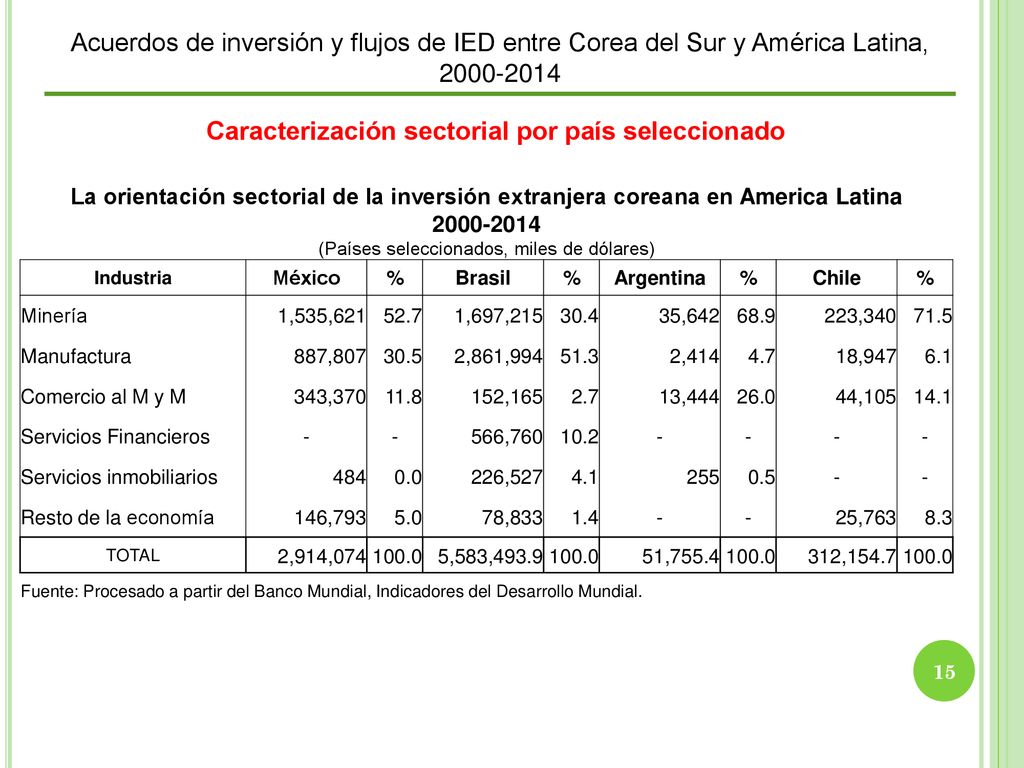 Acuerdos de inversión y flujos de IED entre Corea del Sur y América Latina, 2000-2014

Caracterización sectorial por país seleccionado

La orientación sectorial de la inversión extranjera coreana en America Latina 2000-2014
(Países seleccionados, miles de dólares)

| Industria | México | % | Brasil | % | Argentina | % | Chile | % |
|---|---|---|---|---|---|---|---|---|
| Minería | 1,535,621 | 52.7 | 1,697,215 | 30.4 | 35,642 | 68.9 | 223,340 | 71.5 |
| Manufactura | 887,807 | 30.5 | 2,861,994 | 51.3 | 2,414 | 4.7 | 18,947 | 6.1 |
| Comercio al M y M | 343,370 | 11.8 | 152,165 | 2.7 | 13,444 | 26.0 | 44,105 | 14.1 |
| Servicios Financieros | - | - | 566,760 | 10.2 | - | - | - | - |
| Servicios inmobiliarios | 484 | 0.0 | 226,527 | 4.1 | 255 | 0.5 | - | - |
| Resto de la economía | 146,793 | 5.0 | 78,833 | 1.4 | - | - | 25,763 | 8.3 |
| TOTAL | 2,914,074 | 100.0 | 5,583,493.9 | 100.0 | 51,755.4 | 100.0 | 312,154.7 | 100.0 |

Fuente: Procesado a partir del Banco Mundial, Indicadores del Desarrollo Mundial.

15